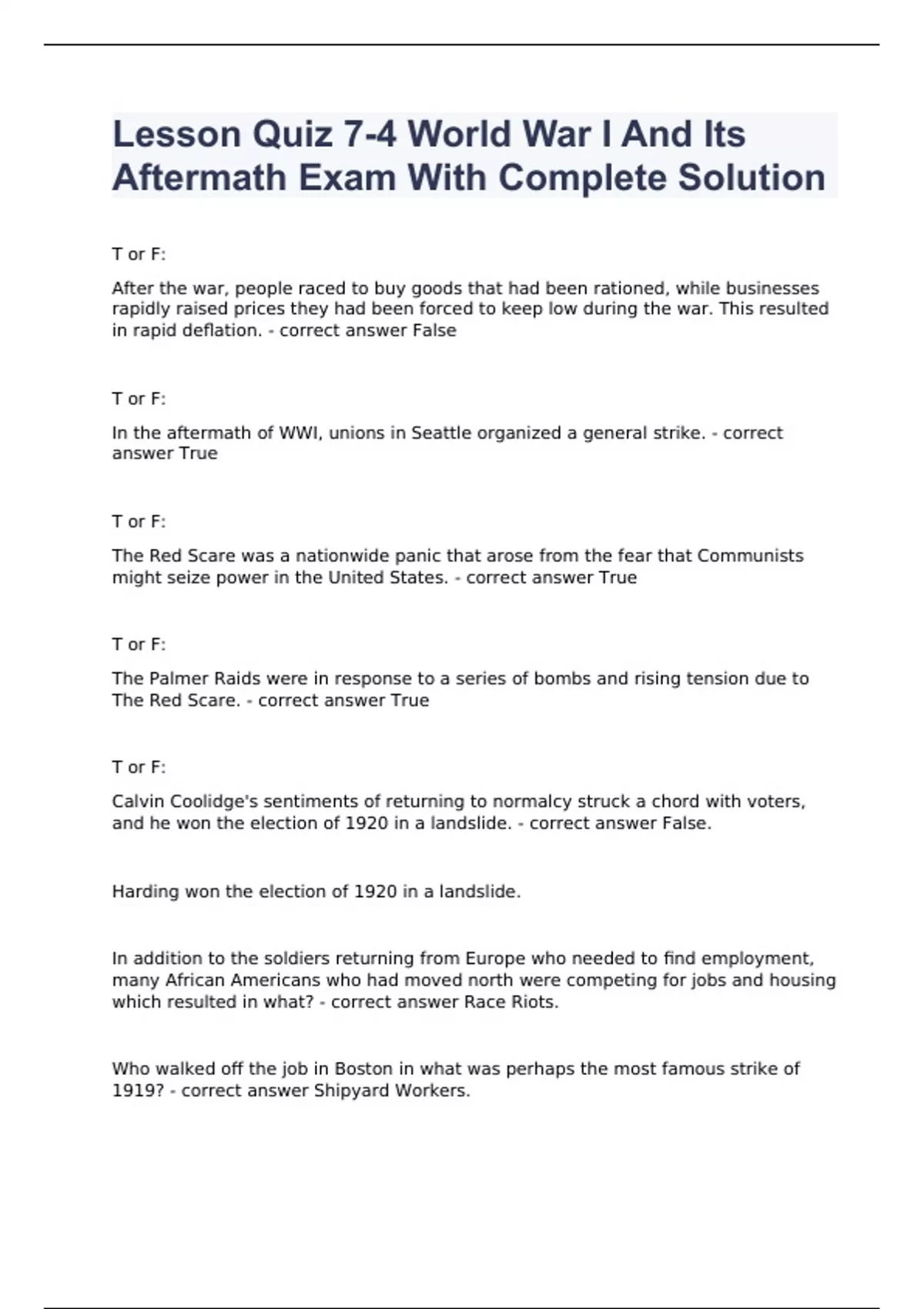 Lesson Quiz 7-4 World War I And Its Aftermath Exam With Complete Solution

T or F:

After the war, people raced to buy goods that had been rationed, while businesses rapidly raised prices they had been forced to keep low during the war. This resulted in rapid deflation. - correct answer False

T or F:

In the aftermath of WWI, unions in Seattle organized a general strike. - correct answer True

T or F:

The Red Scare was a nationwide panic that arose from the fear that Communists might seize power in the United States. - correct answer True

T or F:

The Palmer Raids were in response to a series of bombs and rising tension due to The Red Scare. - correct answer True

T or F:

Calvin Coolidge's sentiments of returning to normalcy struck a chord with voters, and he won the election of 1920 in a landslide. - correct answer False.

Harding won the election of 1920 in a landslide.

In addition to the soldiers returning from Europe who needed to find employment, many African Americans who had moved north were competing for jobs and housing which resulted in what? - correct answer Race Riots.

Who walked off the job in Boston in what was perhaps the most famous strike of 1919? - correct answer Shipyard Workers.